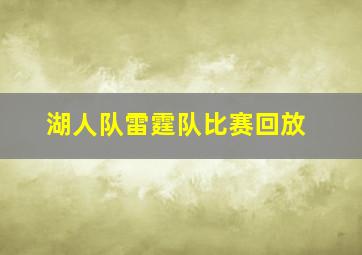 湖人队雷霆队比赛回放